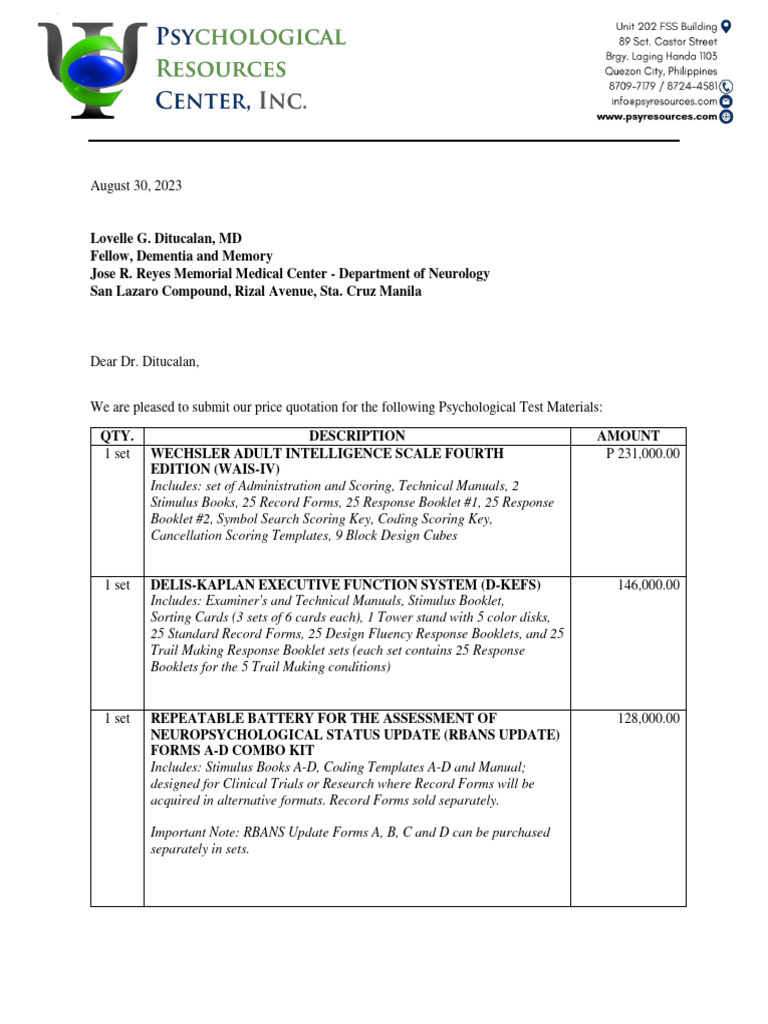 PSYCHOLOGICAL RESOURCES CENTER, INC.

Unit 202 FSS Building
89 Sct. Castor Street
Brgy. Laging Handa 1103
Quezon City, Philippines
8709-7179 / 8724-4581
info@psyresources.com
www.psyresources.com

August 30, 2023

Lovelle G. Ditucalan, MD
Fellow, Dementia and Memory
Jose R. Reyes Memorial Medical Center - Department of Neurology
San Lazaro Compound, Rizal Avenue, Sta. Cruz Manila

Dear Dr. Ditucalan,

We are pleased to submit our price quotation for the following Psychological Test Materials:

| QTY. | DESCRIPTION | AMOUNT |
|---|---|---|
| 1 set | WECHSLER ADULT INTELLIGENCE SCALE FOURTH EDITION (WAIS-IV) Includes: set of Administration and Scoring, Technical Manuals, 2 Stimulus Books, 25 Record Forms, 25 Response Booklet #1, 25 Response Booklet #2, Symbol Search Scoring Key, Coding Scoring Key, Cancellation Scoring Templates, 9 Block Design Cubes | P 231,000.00 |
| 1 set | DELIS-KAPLAN EXECUTIVE FUNCTION SYSTEM (D-KEFS) Includes: Examiner's and Technical Manuals, Stimulus Booklet, Sorting Cards (3 sets of 6 cards each), 1 Tower stand with 5 color disks, 25 Standard Record Forms, 25 Design Fluency Response Booklets, and 25 Trail Making Response Booklet sets (each set contains 25 Response Booklets for the 5 Trail Making conditions) | 146,000.00 |
| 1 set | REPEATABLE BATTERY FOR THE ASSESSMENT OF NEUROPSYCHOLOGICAL STATUS UPDATE (RBANS UPDATE) FORMS A-D COMBO KIT Includes: Stimulus Books A-D, Coding Templates A-D and Manual; designed for Clinical Trials or Research where Record Forms will be acquired in alternative formats. Record Forms sold separately. Important Note: RBANS Update Forms A, B, C and D can be purchased separately in sets. | 128,000.00 |